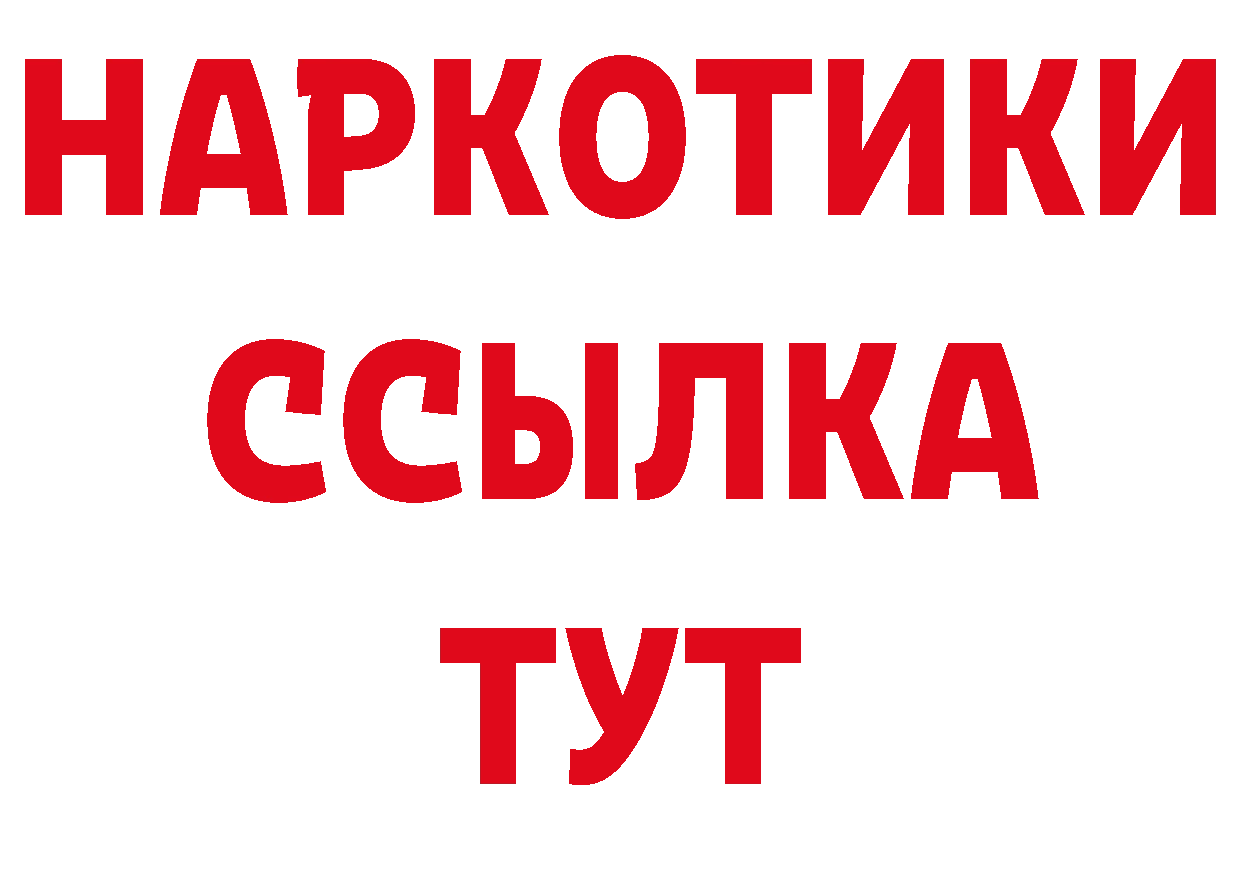 НАРКОТИКИ
ССЫЛКА
ТУТ